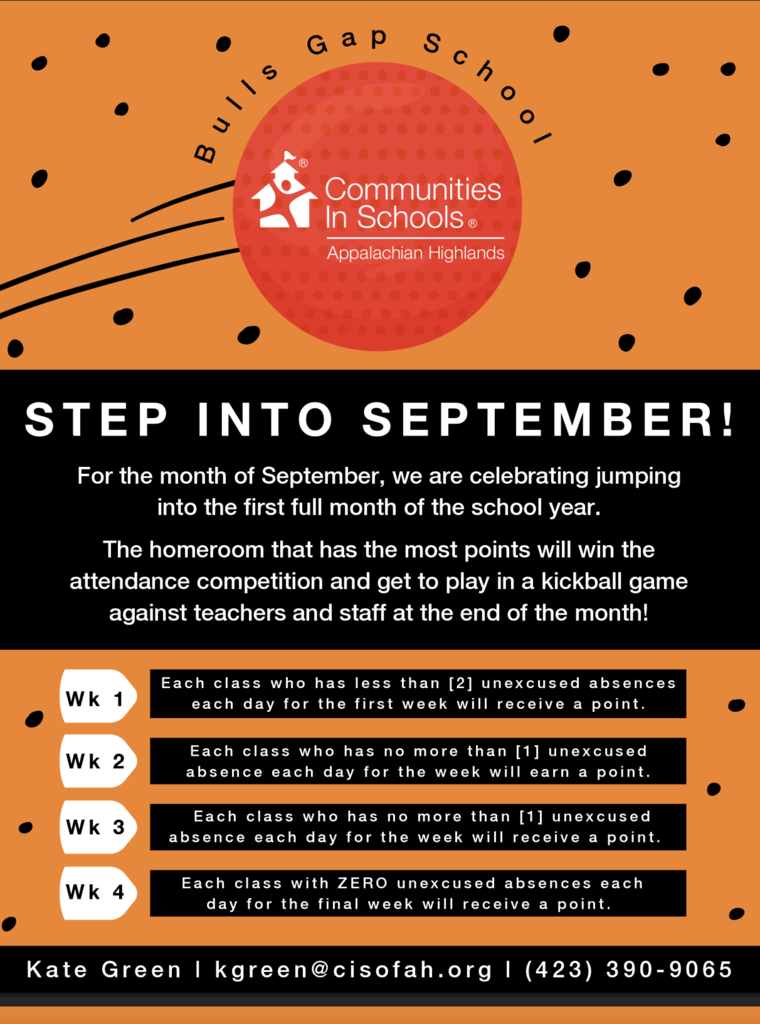 Bulls Gap School

Communities In Schools®
Appalachian Highlands

STEP INTO SEPTEMBER!

For the month of September, we are celebrating jumping into the first full month of the school year.

The homeroom that has the most points will win the attendance competition and get to play in a kickball game against teachers and staff at the end of the month!

Wk 1 Each class who has less than [2] unexcused absences each day for the first week will receive a point.

Wk 2 Each class who has no more than [1] unexcused absence each day for the week will earn a point.

Wk 3 Each class who has no more than [1] unexcused absence each day for the week will receive a point.

Wk 4 Each class with ZERO unexcused absences each day for the final week will receive a point.

Kate Green | kgreen@cisofah.org | (423) 390-9065